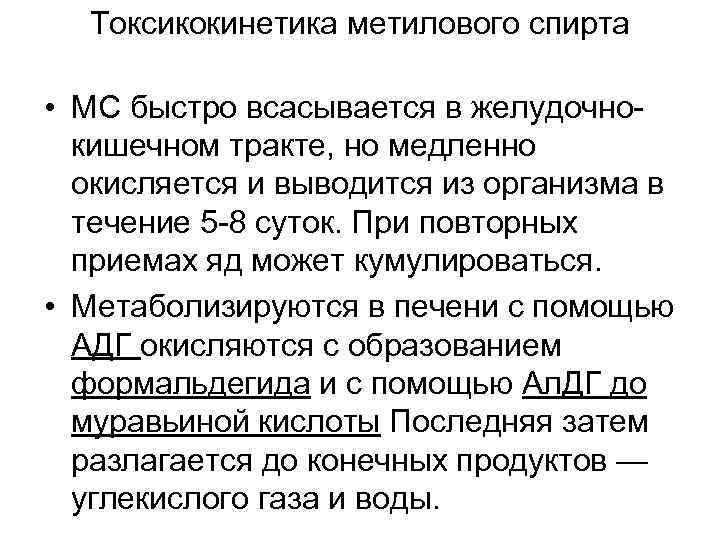 Токсикокинетика метилового спирта

• МС быстро всасывается в желудочно-кишечном тракте, но медленно окисляется и выводится из организма в течение 5-8 суток. При повторных приемах яд может кумулироваться.

• Метаболизируются в печени с помощью АДГ окисляются с образованием формальдегида и с помощью АлДГ до муравьиной кислоты Последняя затем разлагается до конечных продуктов — углекислого газа и воды.